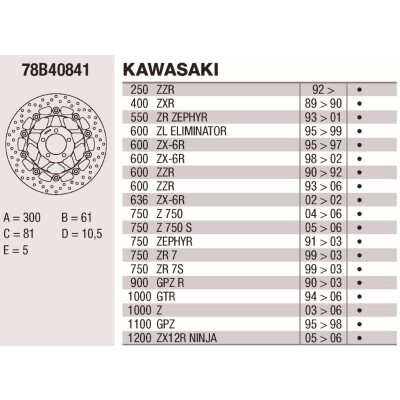 78B40841

A = 300 B = 61
C = 81 D = 10,5
E = 5

KAWASAKI

| | | | |
|---|---|---|---|
| 250 | ZZR | 92 > | • |
| 400 | ZXR | 89 > 90 | • |
| 550 | ZR ZEPHYR | 93 > 01 | • |
| 600 | ZL ELIMINATOR | 95 > 99 | • |
| 600 | ZX-6R | 95 > 97 | • |
| 600 | ZX-6R | 98 > 02 | • |
| 600 | ZZR | 90 > 92 | • |
| 600 | ZZR | 93 > 06 | • |
| 636 | ZX-6R | 02 > 02 | • |
| 750 | Z 750 | 04 > 06 | • |
| 750 | Z 750 S | 05 > 06 | • |
| 750 | ZEPHYR | 91 > 03 | • |
| 750 | ZR 7 | 99 > 03 | • |
| 750 | ZR 7S | 99 > 03 | • |
| 900 | GPZ R | 90 > 03 | • |
| 1000 | GTR | 94 > 06 | • |
| 1000 | Z | 03 > 06 | • |
| 1100 | GPZ | 95 > 98 | • |
| 1200 | ZX12R NINJA | 05 > 06 | • |